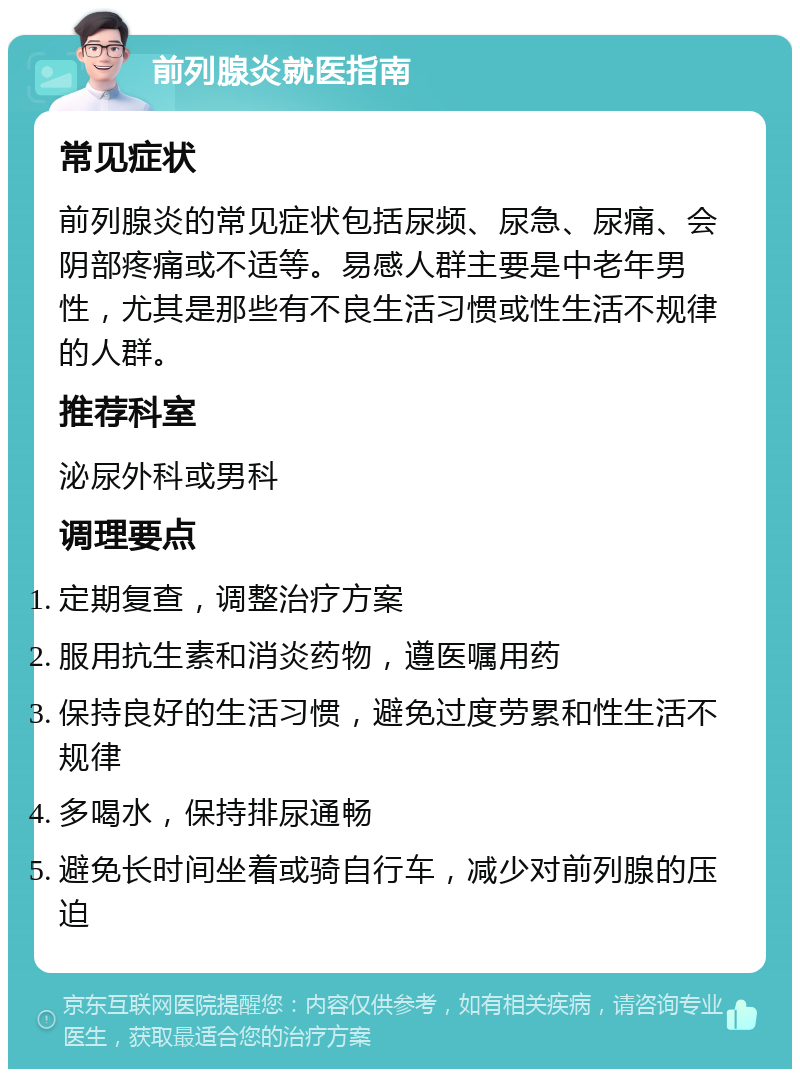 前列腺炎就医指南

常见症状

前列腺炎的常见症状包括尿频、尿急、尿痛、会阴部疼痛或不适等。易感人群主要是中老年男性，尤其是那些有不良生活习惯或性生活不规律的人群。

推荐科室

泌尿外科或男科

调理要点

1. 定期复查，调整治疗方案
2. 服用抗生素和消炎药物，遵医嘱用药
3. 保持良好的生活习惯，避免过度劳累和性生活不规律
4. 多喝水，保持排尿通畅
5. 避免长时间坐着或骑自行车，减少对前列腺的压迫

京东互联网医院提醒您：内容仅供参考，如有相关疾病，请咨询专业医生，获取最适合您的治疗方案